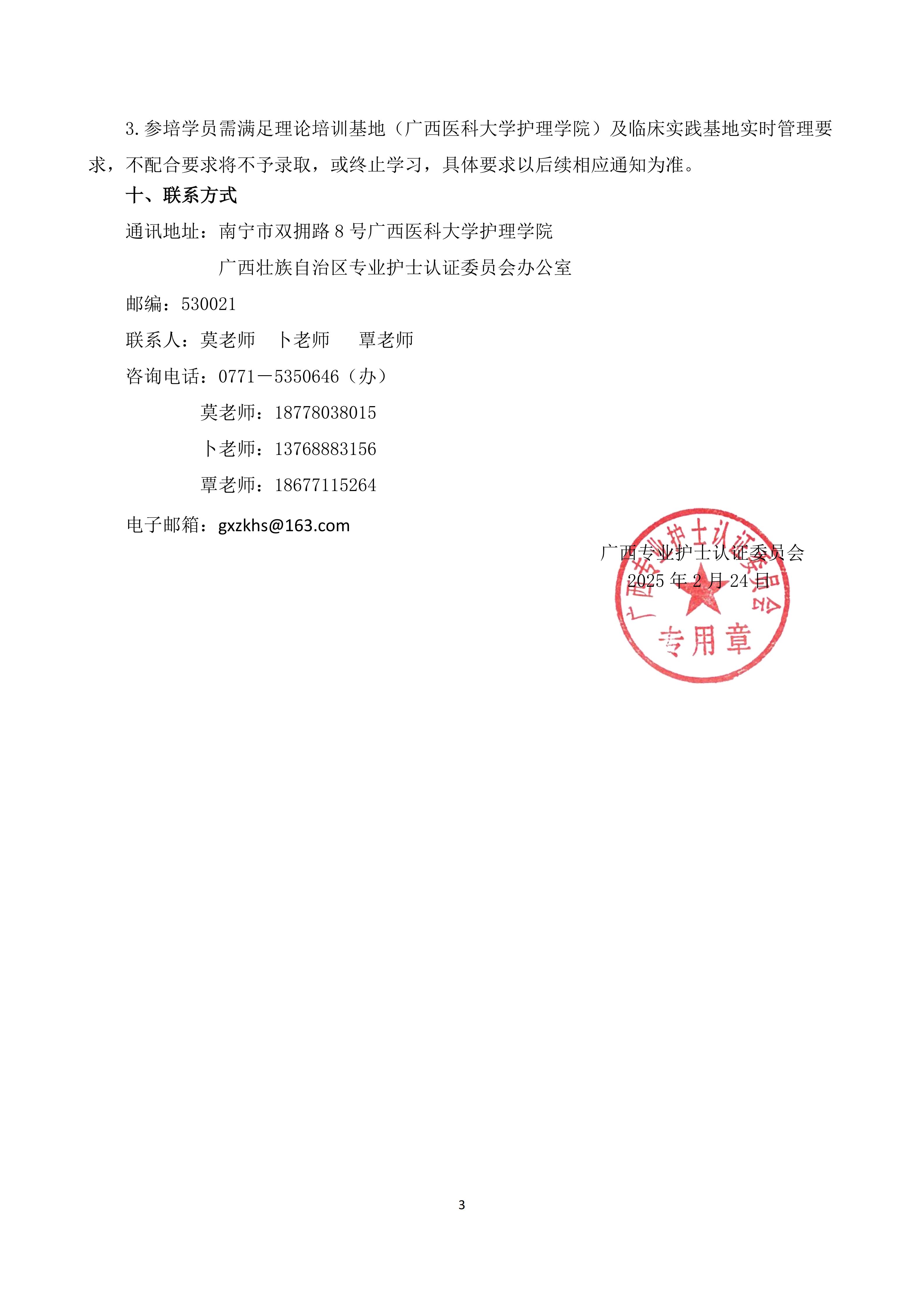 3.参培学员需满足理论培训基地（广西医科大学护理学院）及临床实践基地实时管理要求，不配合要求将不予录取，或终止学习，具体要求以后续相应通知为准。

十、联系方式

通讯地址：南宁市双拥路 8 号广西医科大学护理学院

广西壮族自治区专业护士认证委员会办公室

邮编：530021

联系人：莫老师　卜老师　覃老师

咨询电话：0771－5350646（办）

莫老师：18778038015

卜老师：13768883156

覃老师：18677115264

电子邮箱：gxzkhs@163.com

广西专业护士认证委员会

2025 年 2 月 24 日

广西专业护士认证委员会

专用章

3